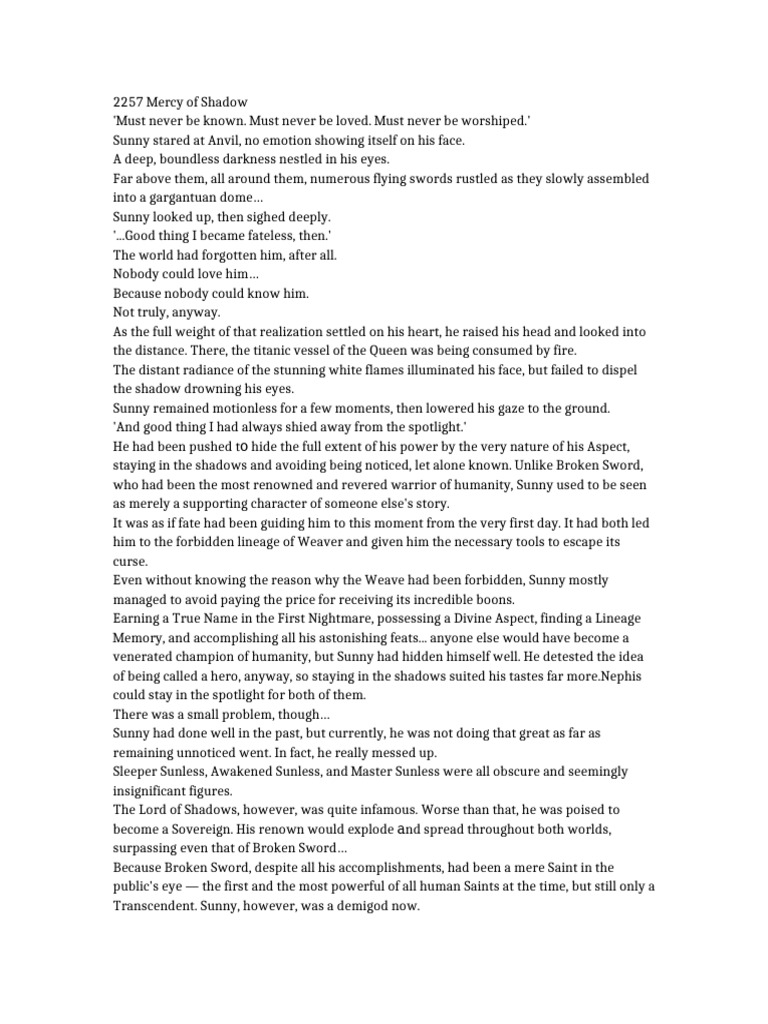 2257 Mercy of Shadow
'Must never be known. Must never be loved. Must never be worshiped.'
Sunny stared at Anvil, no emotion showing itself on his face.
A deep, boundless darkness nestled in his eyes.
Far above them, all around them, numerous flying swords rustled as they slowly assembled into a gargantuan dome…
Sunny looked up, then sighed deeply.
'…Good thing I became fateless, then.'
The world had forgotten him, after all.
Nobody could love him…
Because nobody could know him.
Not truly, anyway.
As the full weight of that realization settled on his heart, he raised his head and looked into the distance. There, the titanic vessel of the Queen was being consumed by fire.
The distant radiance of the stunning white flames illuminated his face, but failed to dispel the shadow drowning his eyes.
Sunny remained motionless for a few moments, then lowered his gaze to the ground.
'And good thing I had always shied away from the spotlight.'
He had been pushed to hide the full extent of his power by the very nature of his Aspect, staying in the shadows and avoiding being noticed, let alone known. Unlike Broken Sword, who had been the most renowned and revered warrior of humanity, Sunny used to be seen as merely a supporting character of someone else's story.
It was as if fate had been guiding him to this moment from the very first day. It had both led him to the forbidden lineage of Weaver and given him the necessary tools to escape its curse.
Even without knowing the reason why the Weave had been forbidden, Sunny mostly managed to avoid paying the price for receiving its incredible boons.
Earning a True Name in the First Nightmare, possessing a Divine Aspect, finding a Lineage Memory, and accomplishing all his astonishing feats… anyone else would have become a venerated champion of humanity, but Sunny had hidden himself well. He detested the idea of being called a hero, anyway, so staying in the shadows suited his tastes far more.Nephis could stay in the spotlight for both of them.
There was a small problem, though…
Sunny had done well in the past, but currently, he was not doing that great as far as remaining unnoticed went. In fact, he really messed up.
Sleeper Sunless, Awakened Sunless, and Master Sunless were all obscure and seemingly insignificant figures.
The Lord of Shadows, however, was quite infamous. Worse than that, he was poised to become a Sovereign. His renown would explode and spread throughout both worlds, surpassing even that of Broken Sword…
Because Broken Sword, despite all his accomplishments, had been a mere Saint in the public's eye — the first and the most powerful of all human Saints at the time, but still only a Transcendent. Sunny, however, was a demigod now.